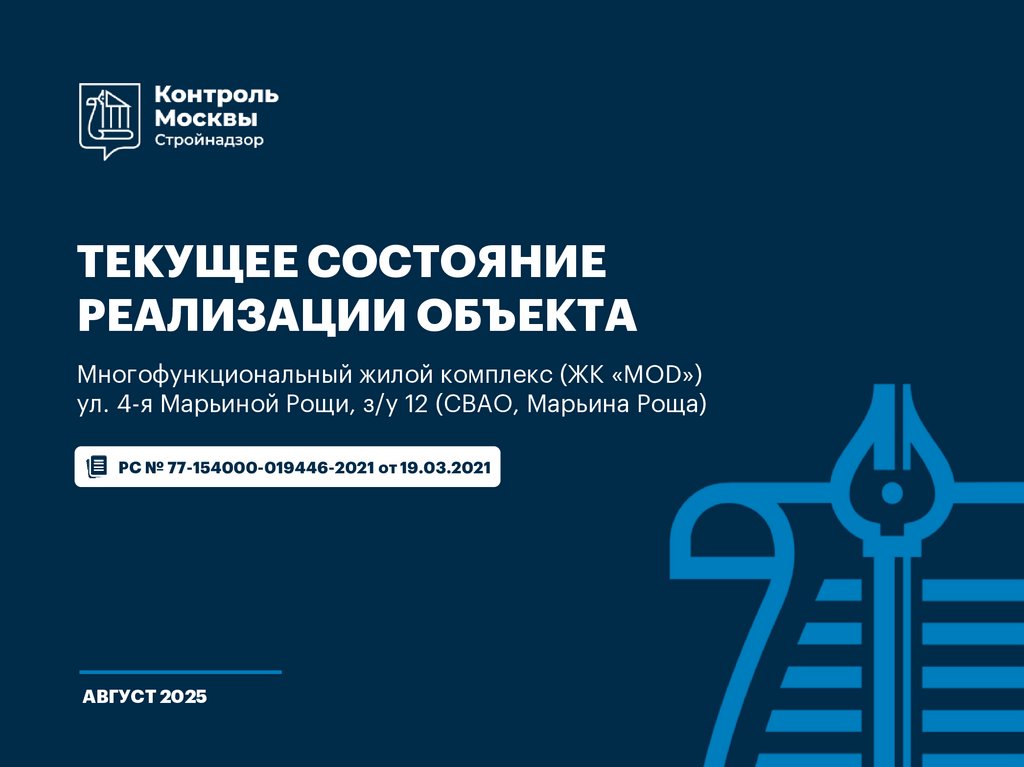 Контроль
Москвы
Стройнадзор

ТЕКУЩЕЕ СОСТОЯНИЕ РЕАЛИЗАЦИИ ОБЪЕКТА

Многофункциональный жилой комплекс (ЖК «MOD»)
ул. 4-я Марьиной Рощи, з/у 12 (СВАО, Марьина Роща)

РС № 77-154000-019446-2021 от 19.03.2021

АВГУСТ 2025